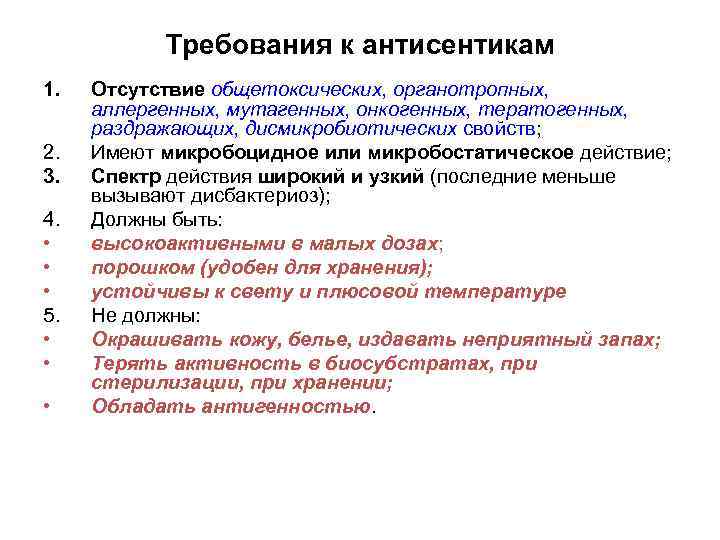 Требования к антисептикам

1. Отсутствие общетоксических, органотропных, аллергенных, мутагенных, онкогенных, тератогенных, раздражающих, дисмикробиотических свойств;
2. Имеют микробоцидное или микробостатическое действие;
3. Спектр действия широкий и узкий (последние меньше вызывают дисбактериоз);
4. Должны быть:
• высокоактивными в малых дозах;
• порошком (удобен для хранения);
• устойчивы к свету и плюсовой температуре
5. Не должны:
• Окрашивать кожу, белье, издавать неприятный запах;
• Терять активность в биосубстратах, при стерилизации, при хранении;
• Обладать антигенностью.